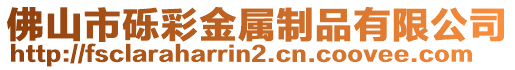 佛山市砾彩金属制品有限公司
http://fsclaraharrin2.cn.coovee.com